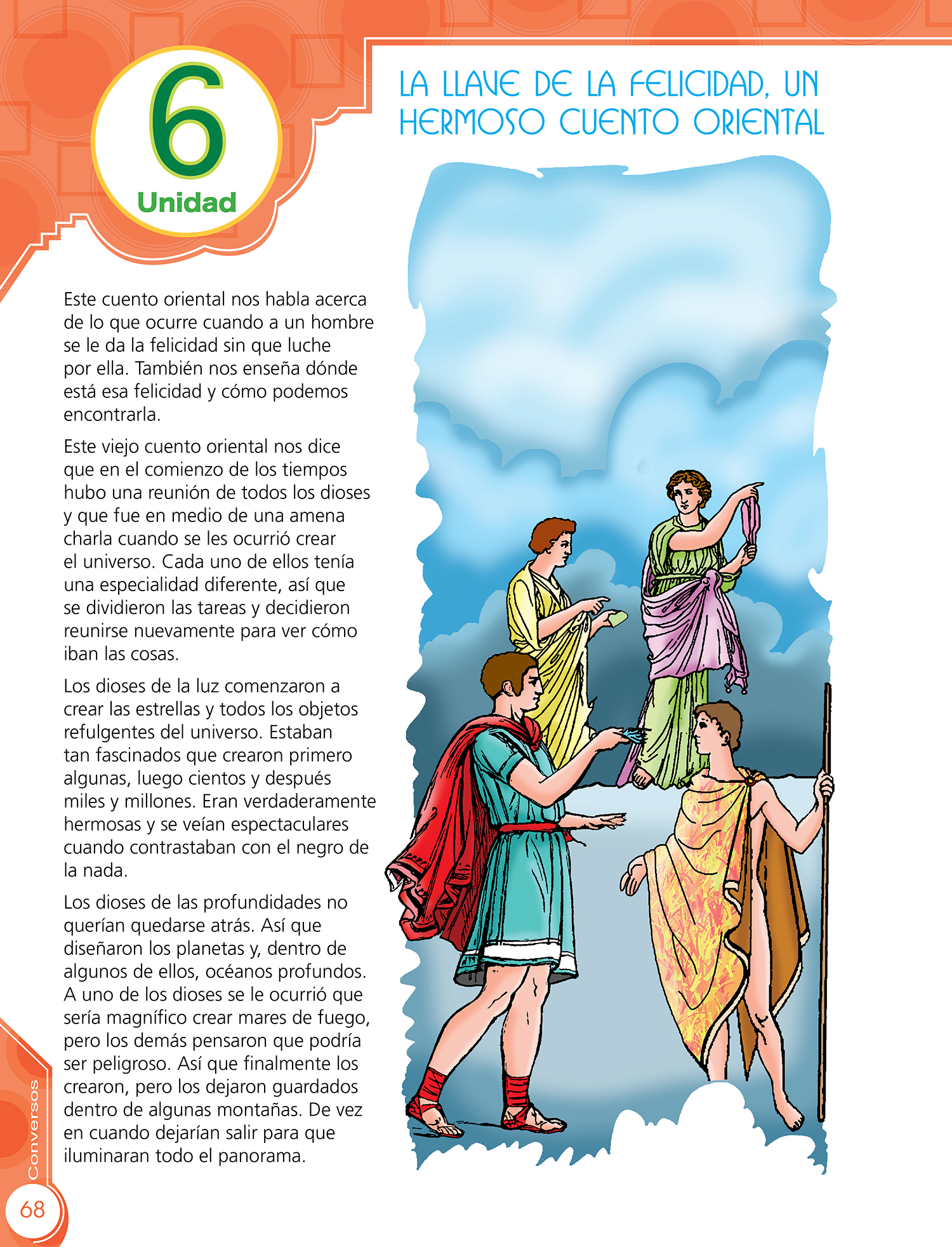 6
Unidad

LA LLAVE DE LA FELICIDAD, UN HERMOSO CUENTO ORIENTAL

Este cuento oriental nos habla acerca de lo que ocurre cuando a un hombre se le da la felicidad sin que luche por ella. También nos enseña dónde está esa felicidad y cómo podemos encontrarla.

Este viejo cuento oriental nos dice que en el comienzo de los tiempos hubo una reunión de todos los dioses y que fue en medio de una amena charla cuando se les ocurrió crear el universo. Cada uno de ellos tenía una especialidad diferente, así que se dividieron las tareas y decidieron reunirse nuevamente para ver cómo iban las cosas.

Los dioses de la luz comenzaron a crear las estrellas y todos los objetos refulgentes del universo. Estaban tan fascinados que crearon primero algunas, luego cientos y después miles y millones. Eran verdaderamente hermosas y se veían espectaculares cuando contrastaban con el negro de la nada.

Los dioses de las profundidades no querían quedarse atrás. Así que diseñaron los planetas y, dentro de algunos de ellos, océanos profundos. A uno de los dioses se le ocurrió que sería magnífico crear mares de fuego, pero los demás pensaron que podría ser peligroso. Así que finalmente los crearon, pero los dejaron guardados dentro de algunas montañas. De vez en cuando dejarían salir para que iluminaran todo el panorama.

Conversos
68